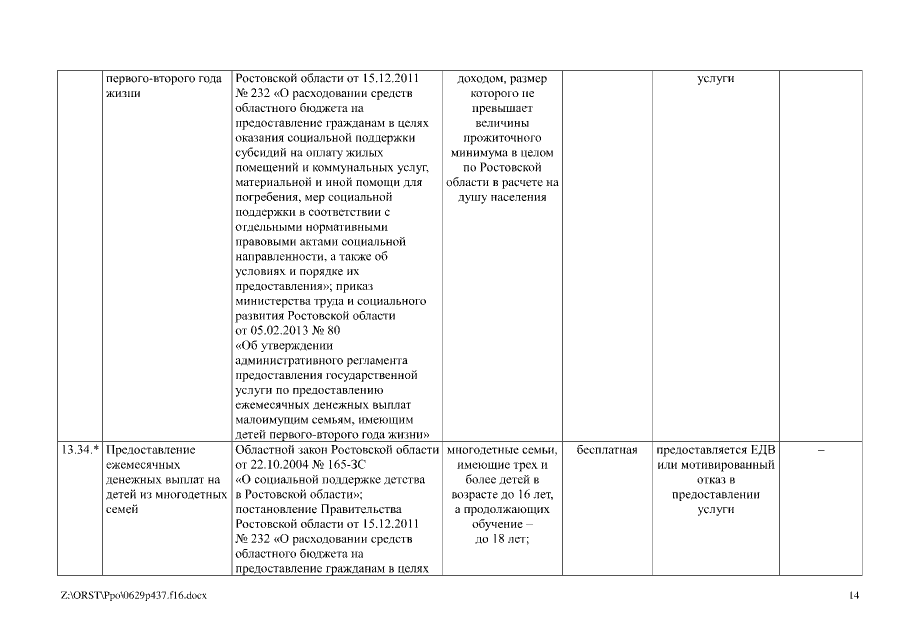 | | первого-второго года жизни | Ростовской области от 15.12.2011 № 232 «О расходовании средств областного бюджета на предоставление гражданам в целях оказания социальной поддержки субсидий на оплату жилых помещений и коммунальных услуг, материальной и иной помощи для погребения, мер социальной поддержки в соответствии с отдельными нормативными правовыми актами социальной направленности, а также об условиях и порядке их предоставления»; приказ министерства труда и социального развития Ростовской области от 05.02.2013 № 80 «Об утверждении административного регламента предоставления государственной услуги по предоставлению ежемесячных денежных выплат малоимущим семьям, имеющим детей первого-второго года жизни» | доходом, размер которого не превышает величины прожиточного минимума в целом по Ростовской области в расчете на душу населения | | услуги | |
|---|---|---|---|---|---|---|
| 13.34.* | Предоставление ежемесячных денежных выплат на детей из многодетных семей | Областной закон Ростовской области от 22.10.2004 № 165-ЗС «О социальной поддержке детства в Ростовской области»; постановление Правительства Ростовской области от 15.12.2011 № 232 «О расходовании средств областного бюджета на предоставление гражданам в целях | многодетные семьи, имеющие трех и более детей в возрасте до 16 лет, а продолжающих обучение – до 18 лет; | бесплатная | предоставляется ЕДВ или мотивированный отказ в предоставлении услуги | – |

Z:\ORST\Ppo\0629p437.f16.docx 14